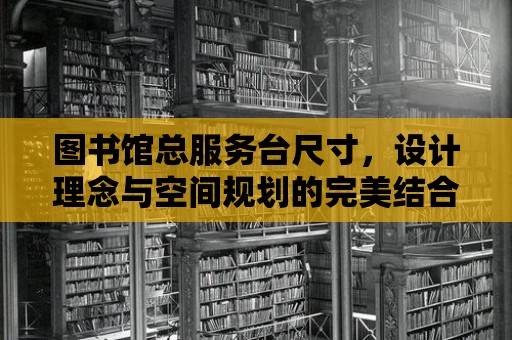 图书馆总服务台尺寸，设计理念与空间规划的完美结合